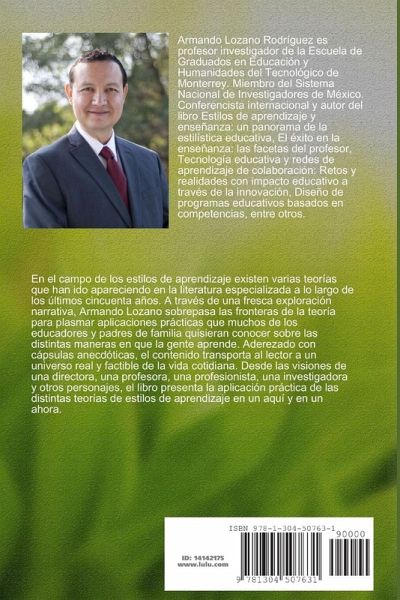 Armando Lozano Rodríguez es profesor investigador de la Escuela de Graduados en Educación y Humanidades del Tecnológico de Monterrey. Miembro del Sistema Nacional de Investigadores de México. Conferencista internacional y autor del libro Estilos de aprendizaje y enseñanza: un panorama de la estilística educativa, El éxito en la enseñanza: las facetas del profesor, Tecnología educativa y redes de aprendizaje de colaboración: Retos y realidades con impacto educativo a través de la innovación, Diseño de programas educativos basados en competencias, entre otros.

En el campo de los estilos de aprendizaje existen varias teorías que han ido apareciendo en la literatura especializada a lo largo de los últimos cincuenta años. A través de una fresca exploración narrativa, Armando Lozano sobrepasa las fronteras de la teoría para plasmar aplicaciones prácticas que muchos de los educadores y padres de familia quisieran conocer sobre las distintas maneras en que la gente aprende. Aderezado con cápsulas anecdóticas, el contenido transporta al lector a un universo real y factible de la vida cotidiana. Desde las visiones de una directora, una profesora, una profesionista, una investigadora y otros personajes, el libro presenta la aplicación práctica de las distintas teorías de estilos de aprendizaje en un aquí y en un ahora.

ISBN 978-1-304-50763-1
90000
ID: 14142175
www.lulu.com
9 781304 507631